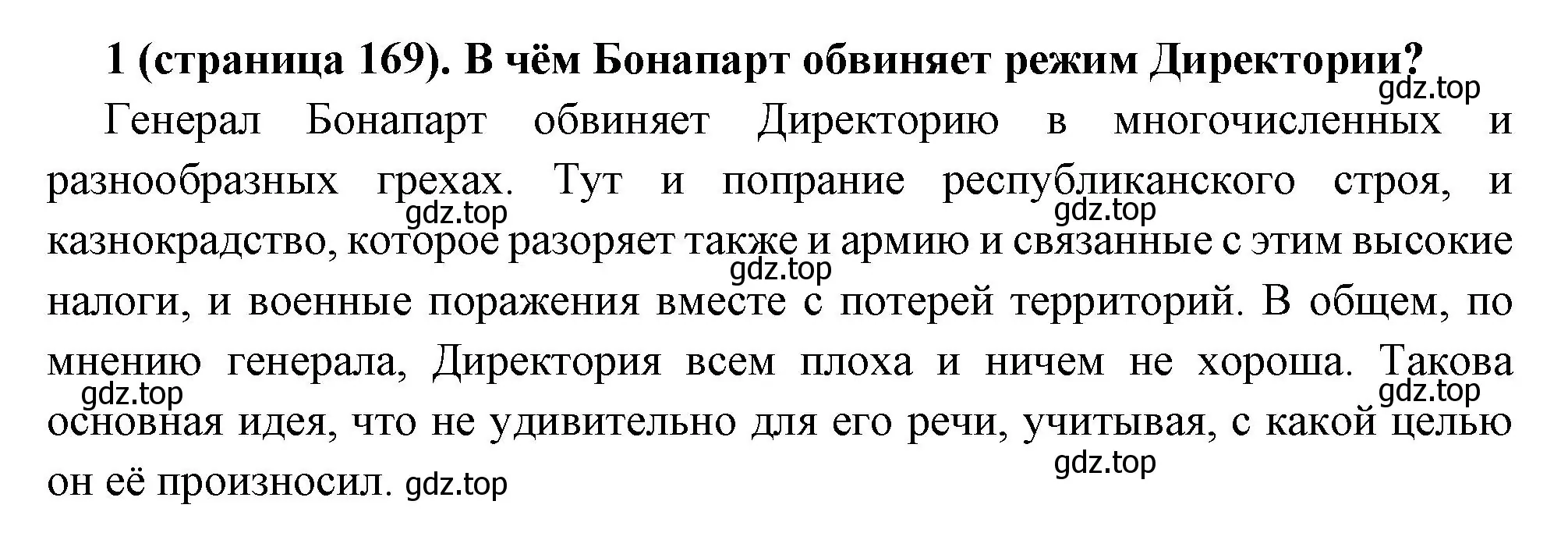 1 (страница 169). В чём Бонапарт обвиняет режим Директории?
gdz.top

Генерал Бонапарт обвиняет Директорию в многочисленных и разнообразных грехах. Тут и попрание республиканского строя, и казнокрадство, которое разоряет также и армию и связанные с этим высокие налоги, и военные поражения вместе с потерей территорий. В общем, по мнению генерала, Директория всем плоха и ничем не хороша. Такова основная идея, что не удивительно для его речи, учитывая, с какой целью он её произносил.

gdz.top gdz.top gdz.top gdz.top gdz.top gdz.top gdz.top